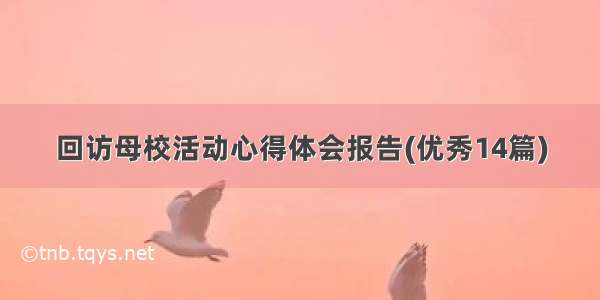 回访母校活动心得体会报告(优秀14篇)

©tnb.tqys.net